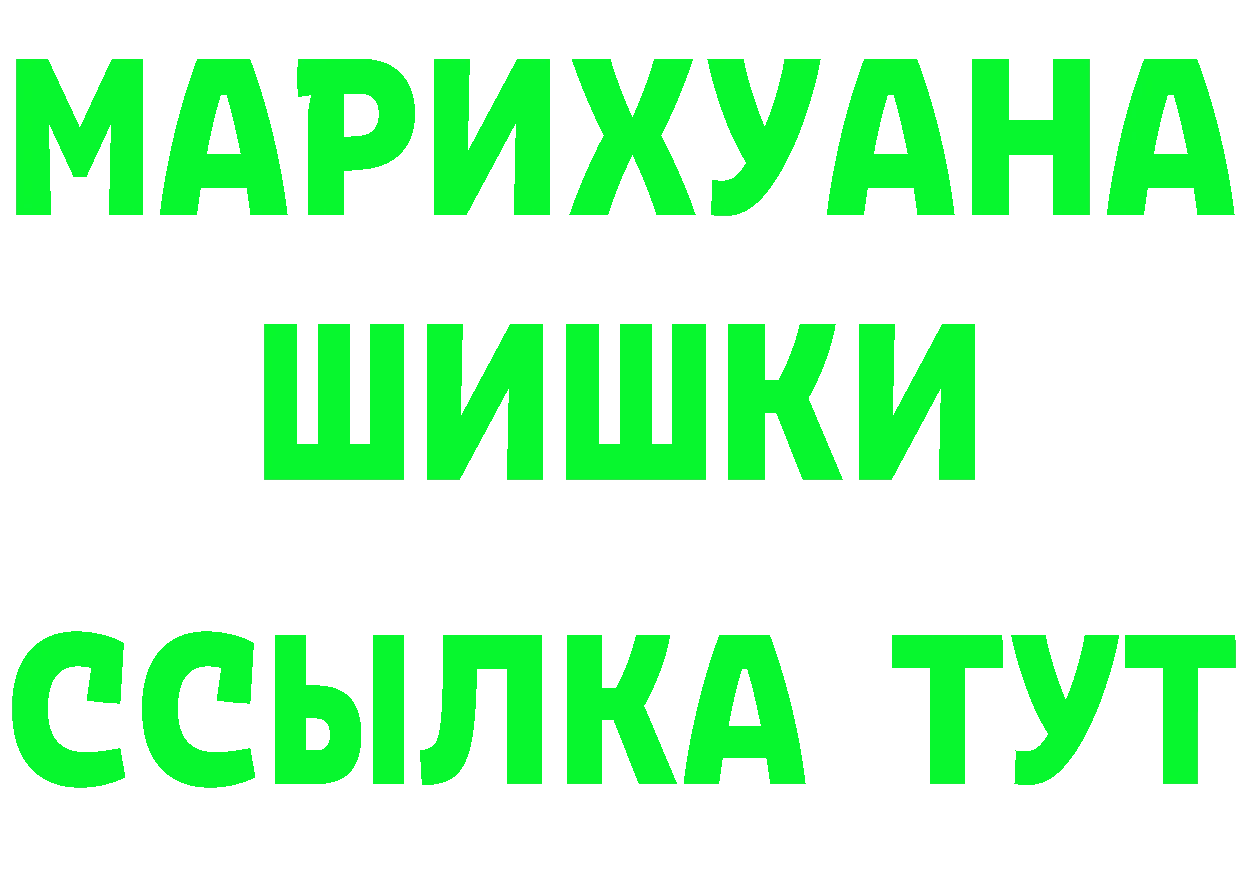 МАРИХУАНА
ШИШКИ
ССЫЛКА ТУТ